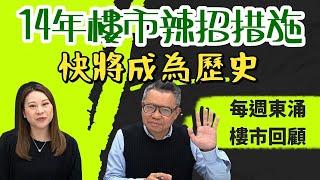 14年樓市辣招措施
快將成為歷史

每週東涌
樓市回顧